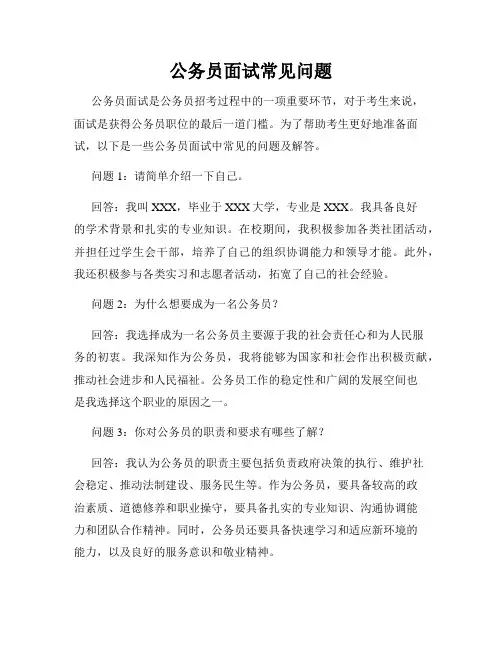 公务员面试常见问题

公务员面试是公务员招考过程中的一项重要环节，对于考生来说，面试是获得公务员职位的最后一道门槛。为了帮助考生更好地准备面试，以下是一些公务员面试中常见的问题及解答。

问题 1：请简单介绍一下自己。

回答：我叫 XXX，毕业于 XXX 大学，专业是 XXX。我具备良好的学术背景和扎实的专业知识。在校期间，我积极参加各类社团活动，并担任过学生会干部，培养了自己的组织协调能力和领导才能。此外，我还积极参与各类实习和志愿者活动，拓宽了自己的社会经验。

问题 2：为什么想要成为一名公务员？

回答：我选择成为一名公务员主要源于我的社会责任心和为人民服务的初衷。我深知作为公务员，我将能够为国家和社会作出积极贡献，推动社会进步和人民福祉。公务员工作的稳定性和广阔的发展空间也是我选择这个职业的原因之一。

问题 3：你对公务员的职责和要求有哪些了解？

回答：我认为公务员的职责主要包括负责政府决策的执行、维护社会稳定、推动法制建设、服务民生等。作为公务员，要具备较高的政治素质、道德修养和职业操守，要具备扎实的专业知识、沟通协调能力和团队合作精神。同时，公务员还要具备快速学习和适应新环境的能力，以及良好的服务意识和敬业精神。